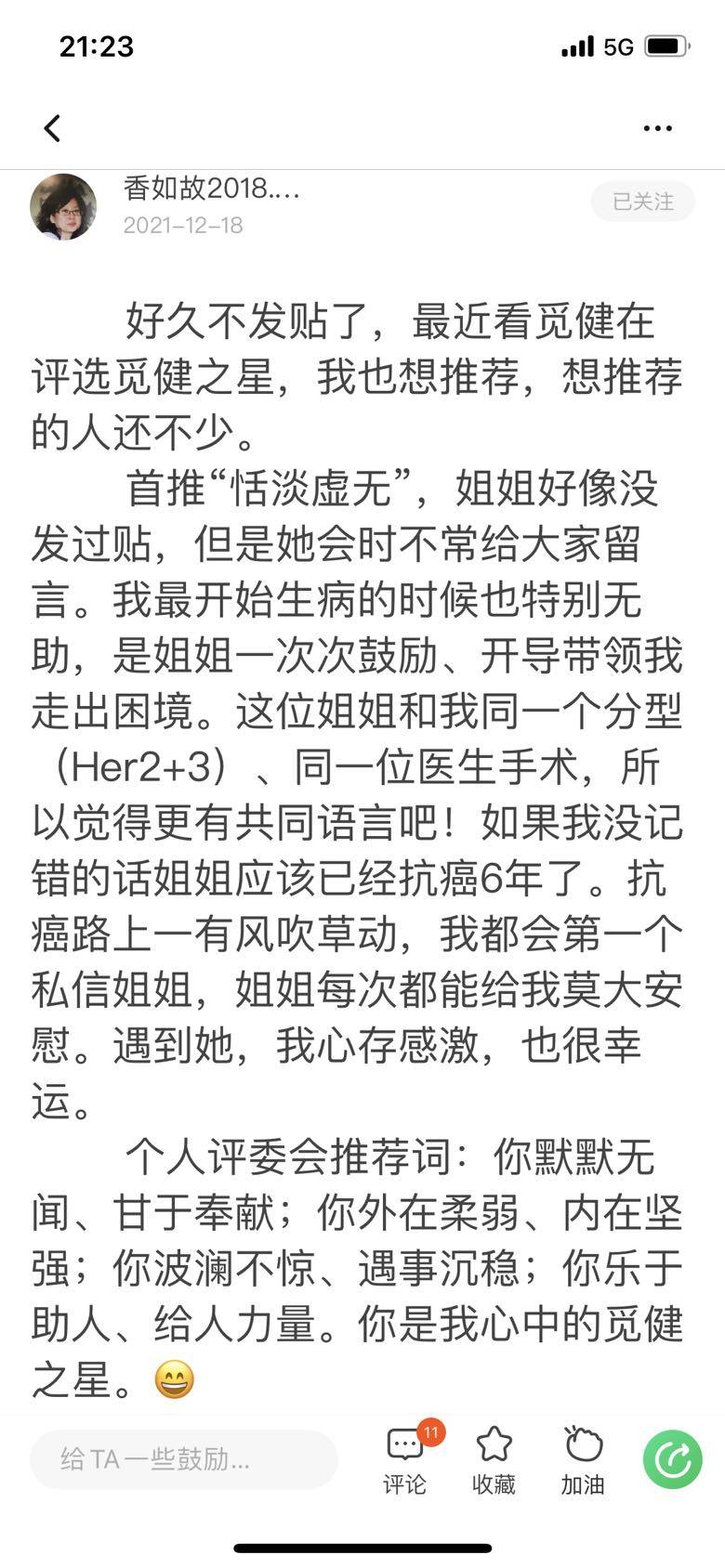 21:23
5G

香如故2018....
2021-12-18
已关注

好久不发贴了，最近看觅健在评选觅健之星，我也想推荐，想推荐的人还不少。

首推“恬淡虚无”，姐姐好像没发过贴，但是她会时不常给大家留言。我最开始生病的时候也特别无助，是姐姐一次次鼓励、开导带领我走出困境。这位姐姐和我同一个分型（Her2+3）、同一位医生手术，所以觉得更有共同语言吧！如果我没记错的话姐姐应该已经抗癌6年了。抗癌路上一有风吹草动，我都会第一个私信姐姐，姐姐每次都能给我莫大安慰。遇到她，我心存感激，也很幸运。

个人评委会推荐词：你默默无闻、甘于奉献；你外在柔弱、内在坚强；你波澜不惊、遇事沉稳；你乐于助人、给人力量。你是我心中的觅健之星。😄

给 TA 一些鼓励...
11
评论
收藏
加油